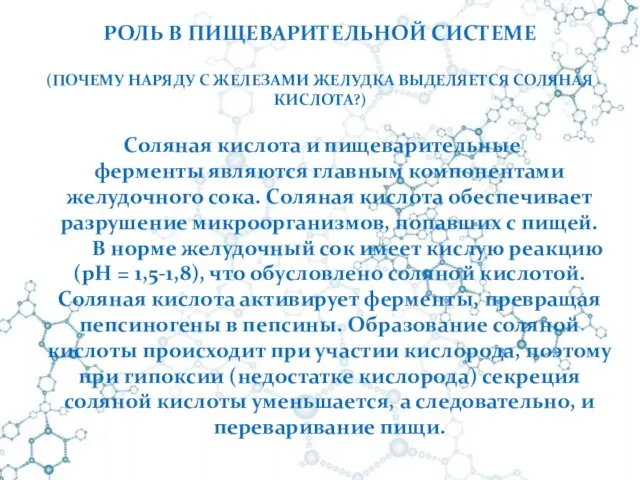 РОЛЬ В ПИЩЕВАРИТЕЛЬНОЙ СИСТЕМЕ

(ПОЧЕМУ НАРЯДУ С ЖЕЛЕЗАМИ ЖЕЛУДКА ВЫДЕЛЯЕТСЯ СОЛЯНАЯ КИСЛОТА?)

Соляная кислота и пищеварительные ферменты являются главным компонентами желудочного сока. Соляная кислота обеспечивает разрушение микроорганизмов, попавших с пищей. В норме желудочный сок имеет кислую реакцию (pH = 1,5-1,8), что обусловлено соляной кислотой. Соляная кислота активирует ферменты, превращая пепсиногены в пепсины. Образование соляной кислоты происходит при участии кислорода, поэтому при гипоксии (недостатке кислорода) секреция соляной кислоты уменьшается, а следовательно, и переваривание пищи.